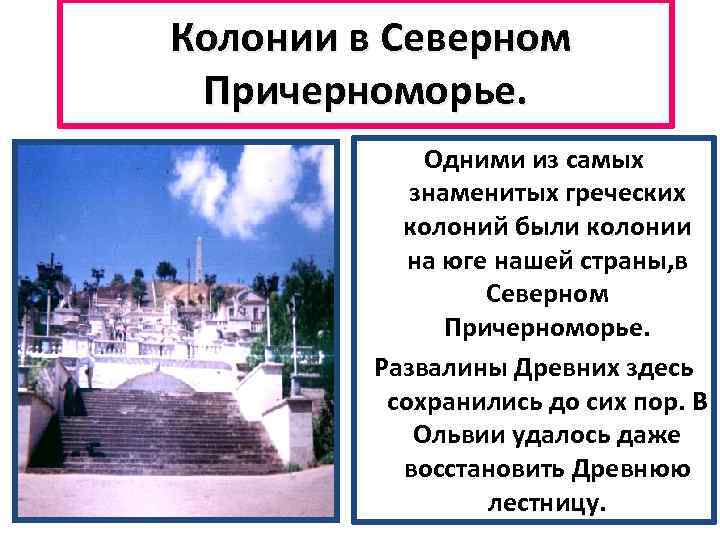 Колонии в Северном Причерноморье.

Одними из самых знаменитых греческих колоний были колонии на юге нашей страны,в Северном Причерноморье.

Развалины Древних здесь сохранились до сих пор. В Ольвии удалось даже восстановить Древнюю лестницу.